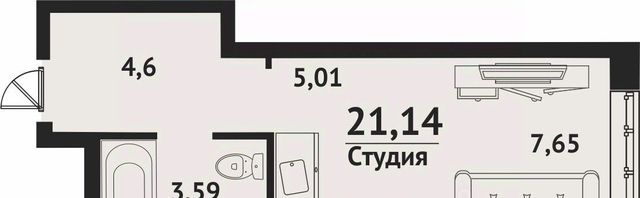 4,6

5,01

21,14
Студия

7,65

3,59